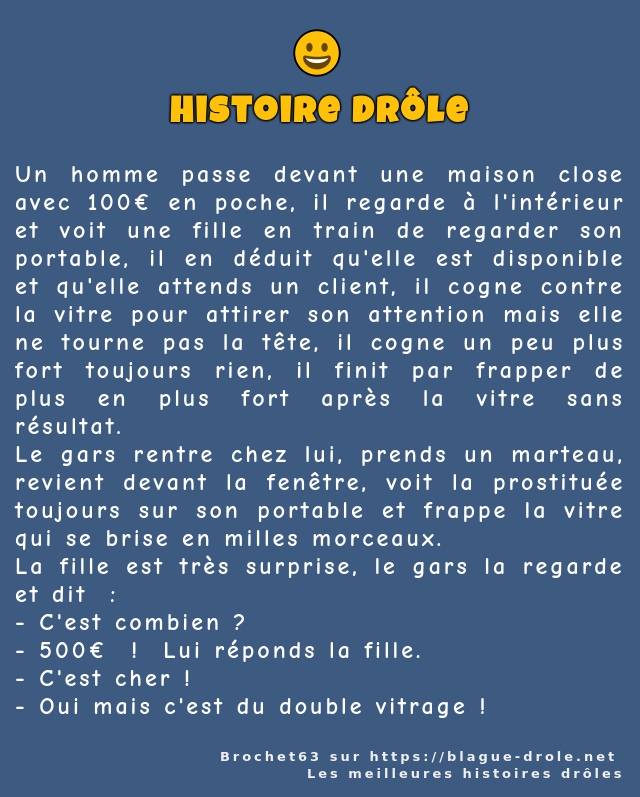 HISTOIRE DRÔLE

Un homme passe devant une maison close avec 100€ en poche, il regarde à l'intérieur et voit une fille en train de regarder son portable, il en déduit qu'elle est disponible et qu'elle attends un client, il cogne contre la vitre pour attirer son attention mais elle ne tourne pas la tête, il cogne un peu plus fort toujours rien, il finit par frapper de plus en plus fort après la vitre sans résultat.
Le gars rentre chez lui, prends un marteau, revient devant la fenêtre, voit la prostituée toujours sur son portable et frappe la vitre qui se brise en milles morceaux.
La fille est très surprise, le gars la regarde et dit :
- C'est combien ?
- 500€ ! Lui réponds la fille.
- C'est cher !
- Oui mais c'est du double vitrage !

Brochet63 sur https://blague-drole.net
Les meilleures histoires drôles